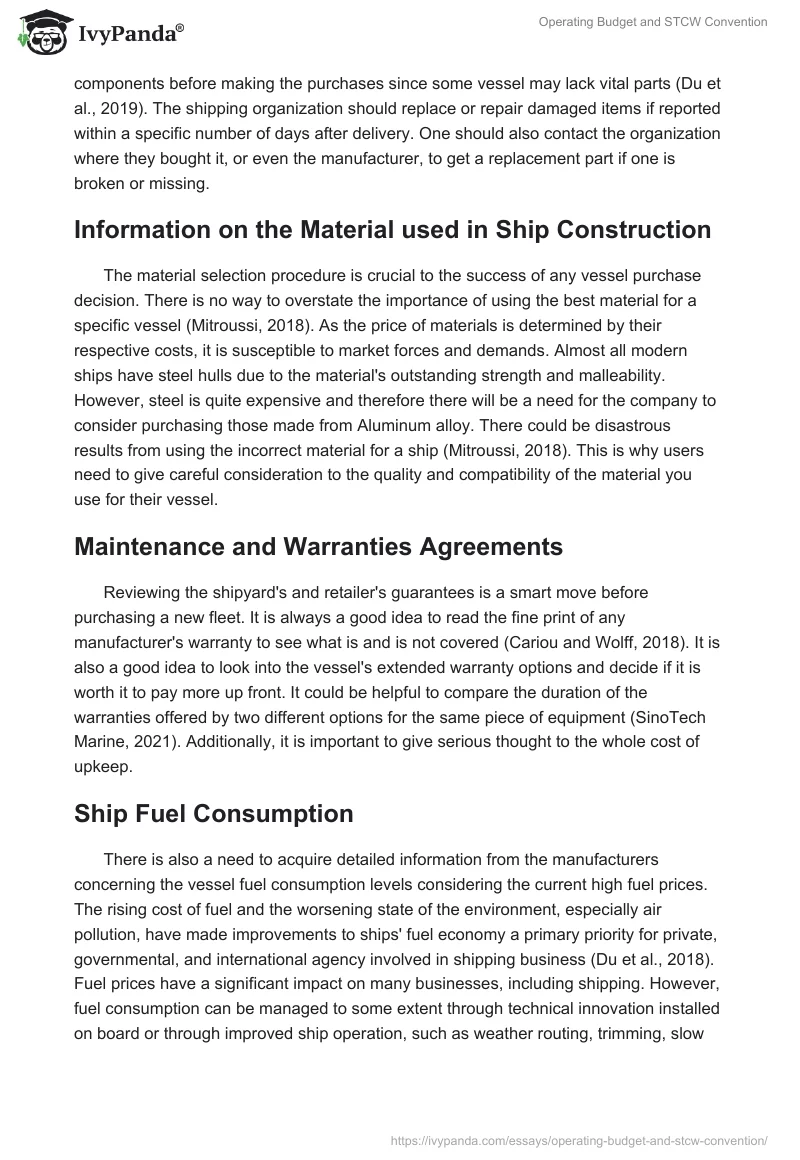 IvyPanda®

Operating Budget and STCW Convention

components before making the purchases since some vessel may lack vital parts (Du et al., 2019). The shipping organization should replace or repair damaged items if reported within a specific number of days after delivery. One should also contact the organization where they bought it, or even the manufacturer, to get a replacement part if one is broken or missing.

Information on the Material used in Ship Construction

The material selection procedure is crucial to the success of any vessel purchase decision. There is no way to overstate the importance of using the best material for a specific vessel (Mitroussi, 2018). As the price of materials is determined by their respective costs, it is susceptible to market forces and demands. Almost all modern ships have steel hulls due to the material's outstanding strength and malleability. However, steel is quite expensive and therefore there will be a need for the company to consider purchasing those made from Aluminum alloy. There could be disastrous results from using the incorrect material for a ship (Mitroussi, 2018). This is why users need to give careful consideration to the quality and compatibility of the material you use for their vessel.

Maintenance and Warranties Agreements

Reviewing the shipyard's and retailer's guarantees is a smart move before purchasing a new fleet. It is always a good idea to read the fine print of any manufacturer's warranty to see what is and is not covered (Cariou and Wolff, 2018). It is also a good idea to look into the vessel's extended warranty options and decide if it is worth it to pay more up front. It could be helpful to compare the duration of the warranties offered by two different options for the same piece of equipment (SinoTech Marine, 2021). Additionally, it is important to give serious thought to the whole cost of upkeep.

Ship Fuel Consumption

There is also a need to acquire detailed information from the manufacturers concerning the vessel fuel consumption levels considering the current high fuel prices. The rising cost of fuel and the worsening state of the environment, especially air pollution, have made improvements to ships' fuel economy a primary priority for private, governmental, and international agency involved in shipping business (Du et al., 2018). Fuel prices have a significant impact on many businesses, including shipping. However, fuel consumption can be managed to some extent through technical innovation installed on board or through improved ship operation, such as weather routing, trimming, slow

https://ivypanda.com/essays/operating-budget-and-stcw-convention/